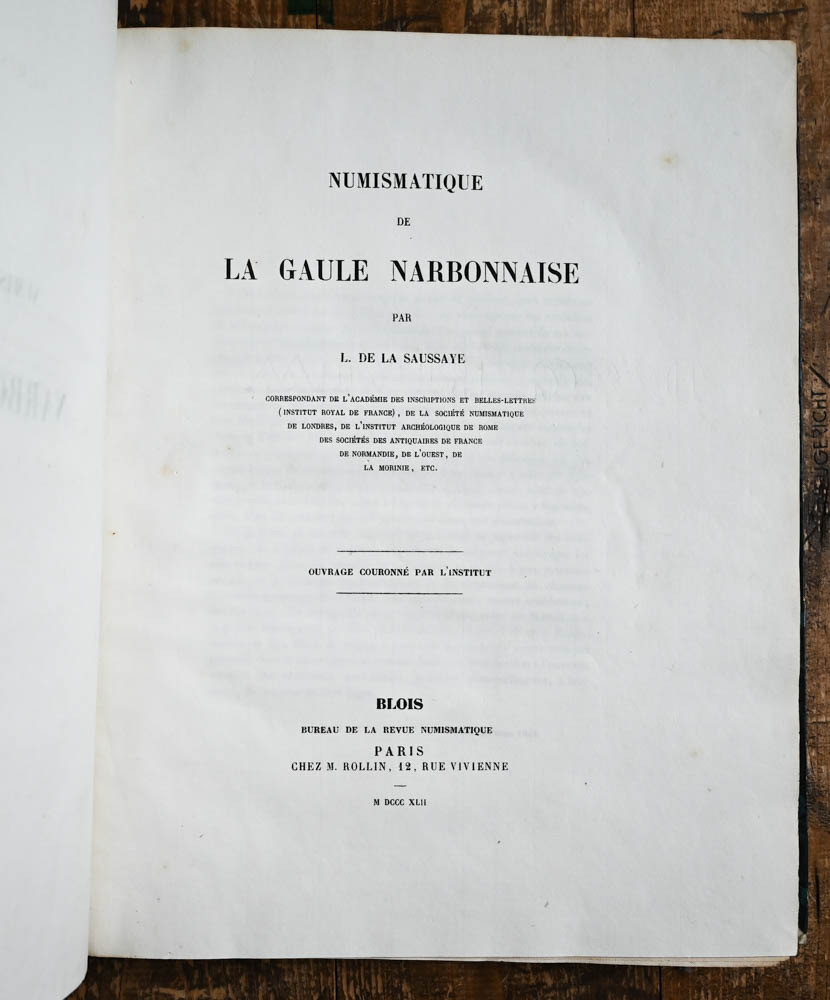 NUMISMATIQUE

DE

LA GAULE NARBONNAISE

PAR

L. DE LA SAUSSAYE

CORRESPONDANT DE L'ACADÉMIE DES INSCRIPTIONS ET BELLES-LETTRES (INSTITUT ROYAL DE FRANCE), DE LA SOCIÉTÉ NUMISMATIQUE DE LONDRES, DE L'INSTITUT ARCHÉOLOGIQUE DE ROME DES SOCIÉTÉS DES ANTIQUAIRES DE FRANCE DE NORMANDIE, DE L'OUEST, DE LA MORINIE, ETC.

OUVRAGE COURONNÉ PAR L'INSTITUT

BLOIS

BUREAU DE LA REVUE NUMISMATIQUE

PARIS

CHEZ M. ROLLIN, 12, RUE VIVIENNE

M DCCC XLII